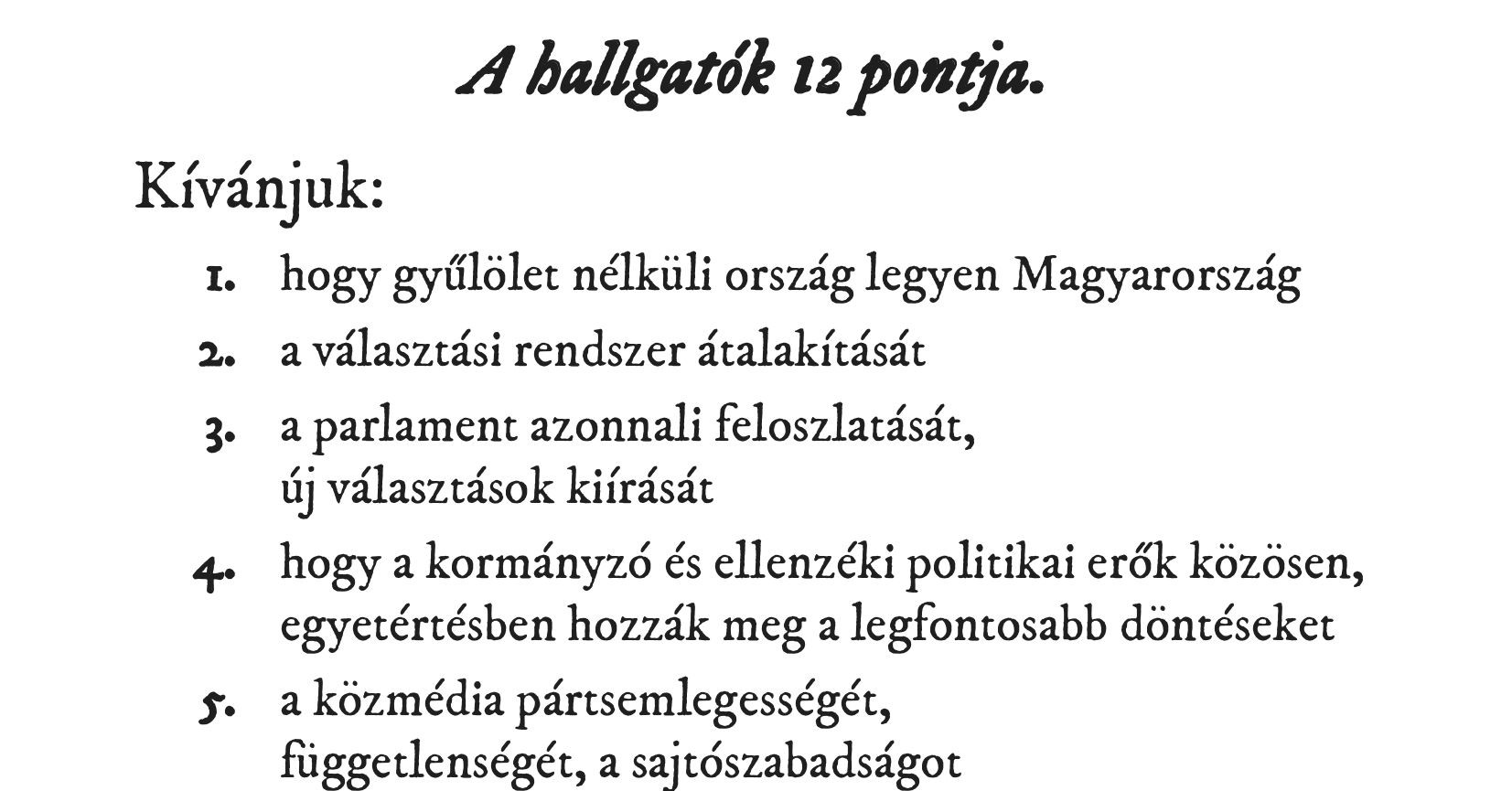 A hallgatók 12 pontja.

Kívánjuk:

1. hogy gyűlölet nélküli ország legyen Magyarország
2. a választási rendszer átalakítását
3. a parlament azonnali feloszlatását, új választások kiírását
4. hogy a kormányzó és ellenzéki politikai erők közösen, egyetértésben hozzák meg a legfontosabb döntéseket
5. a közmédia pártsemlegességét, függetlenségét, a sajtószabadságot